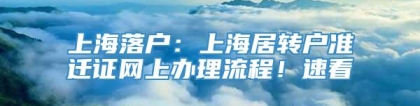 上海落户：上海居转户准迁证网上办理流程！速看